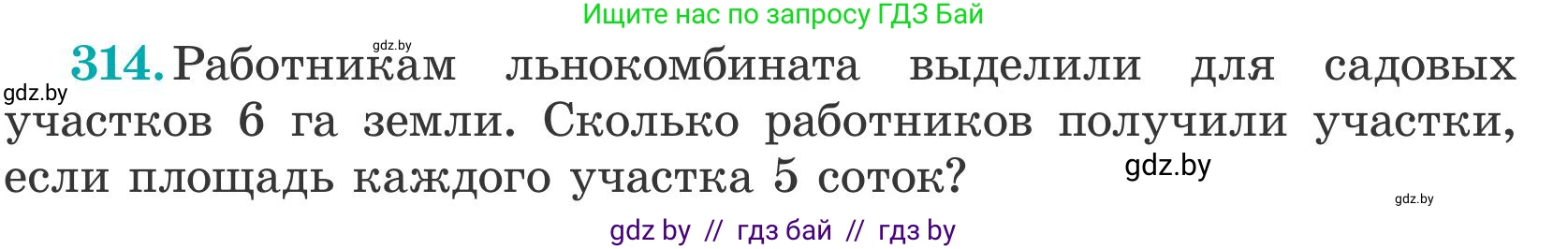 Ищите нас по запросу ГДЗ Бай

gdz.by

314. Работникам льнокомбината выделили для садовых участков 6 га земли. Сколько работников получили участки, если площадь каждого участка 5 соток?

gdz.by

gdz.by

gdz.by

gdz by // гдз бай // гдз by